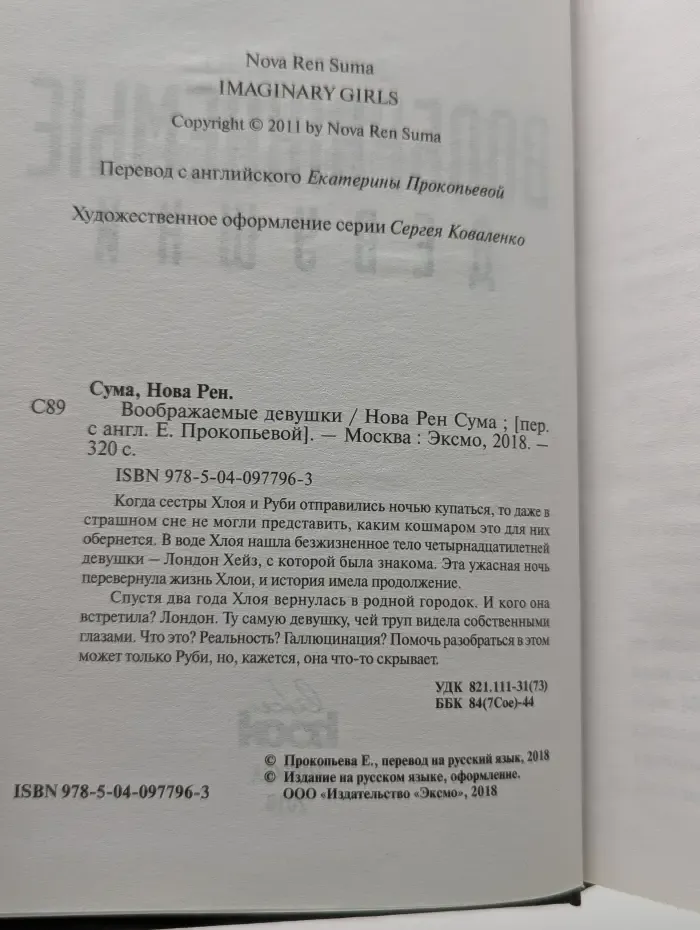 Nova Ren Suma
IMAGINARY GIRLS
Copyright © 2011 by Nova Ren Suma

Перевод с английского Екатерины Прокопьевой

Художественное оформление серии Сергея Коваленко

Сума, Нова Рен.
С89 Воображаемые девушки / Нова Рен Сума ; [пер. с англ. Е. Прокопьевой]. — Москва : Эксмо, 2018. — 320 с.

ISBN 978-5-04-097796-3

Когда сестры Хлоя и Руби отправились ночью купаться, то даже в страшном сне не могли представить, каким кошмаром это для них обернется. В воде Хлоя нашла безжизненное тело четырнадцатилетней девушки — Лондон Хейз, с которой была знакома. Эта ужасная ночь перевернула жизнь Хлои, и история имела продолжение.

Спустя два года Хлоя вернулась в родной городок. И кого она встретила? Лондон. Ту самую девушку, чей труп видела собственными глазами. Что это? Реальность? Галлюцинация? Помочь разобраться в этом может только Руби, но, кажется, она что-то скрывает.

УДК 821.111-31(73)
ББК 84(7Сое)-44

© Прокопьева Е., перевод на русский язык, 2018
© Издание на русском языке, оформление. ООО «Издательство «Эксмо», 2018

ISBN 978-5-04-097796-3